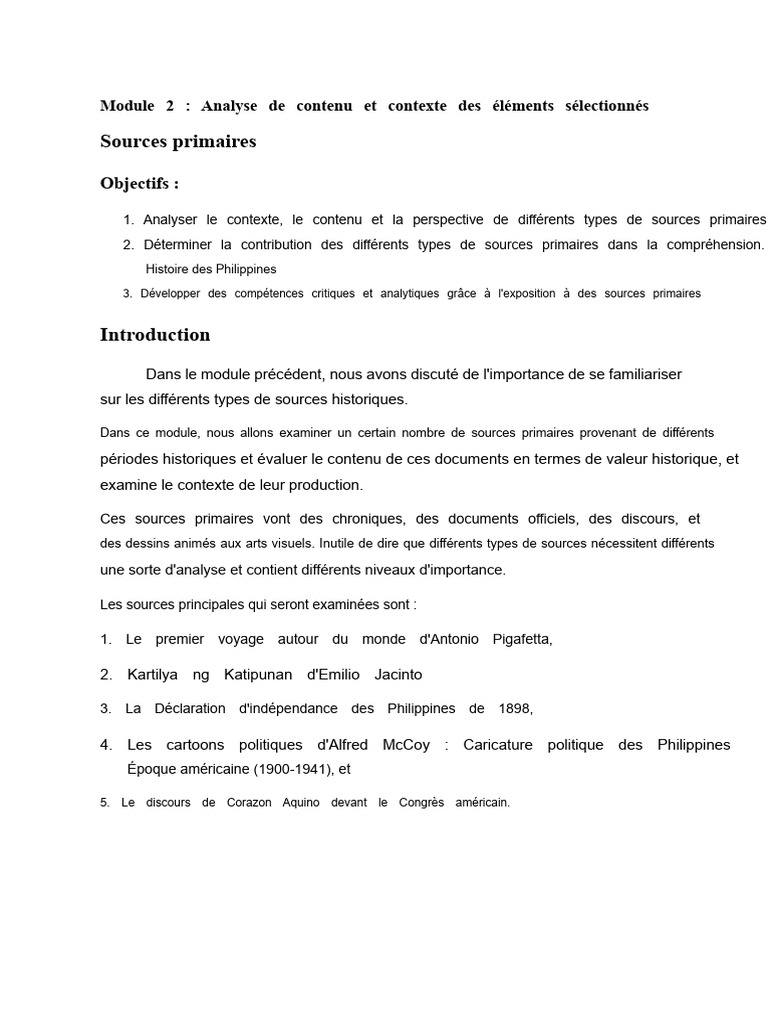 Module 2 : Analyse de contenu et contexte des éléments sélectionnés

Sources primaires

Objectifs :

1. Analyser le contexte, le contenu et la perspective de différents types de sources primaires
2. Déterminer la contribution des différents types de sources primaires dans la compréhension. Histoire des Philippines
3. Développer des compétences critiques et analytiques grâce à l'exposition à des sources primaires

Introduction

Dans le module précédent, nous avons discuté de l'importance de se familiariser sur les différents types de sources historiques.

Dans ce module, nous allons examiner un certain nombre de sources primaires provenant de différents périodes historiques et évaluer le contenu de ces documents en termes de valeur historique, et examine le contexte de leur production.

Ces sources primaires vont des chroniques, des documents officiels, des discours, et des dessins animés aux arts visuels. Inutile de dire que différents types de sources nécessitent différents une sorte d'analyse et contient différents niveaux d'importance.

Les sources principales qui seront examinées sont :

1. Le premier voyage autour du monde d'Antonio Pigafetta,

2. Kartilya ng Katipunan d'Emilio Jacinto

3. La Déclaration d'indépendance des Philippines de 1898,

4. Les cartoons politiques d'Alfred McCoy : Caricature politique des Philippines Époque américaine (1900-1941), et

5. Le discours de Corazon Aquino devant le Congrès américain.